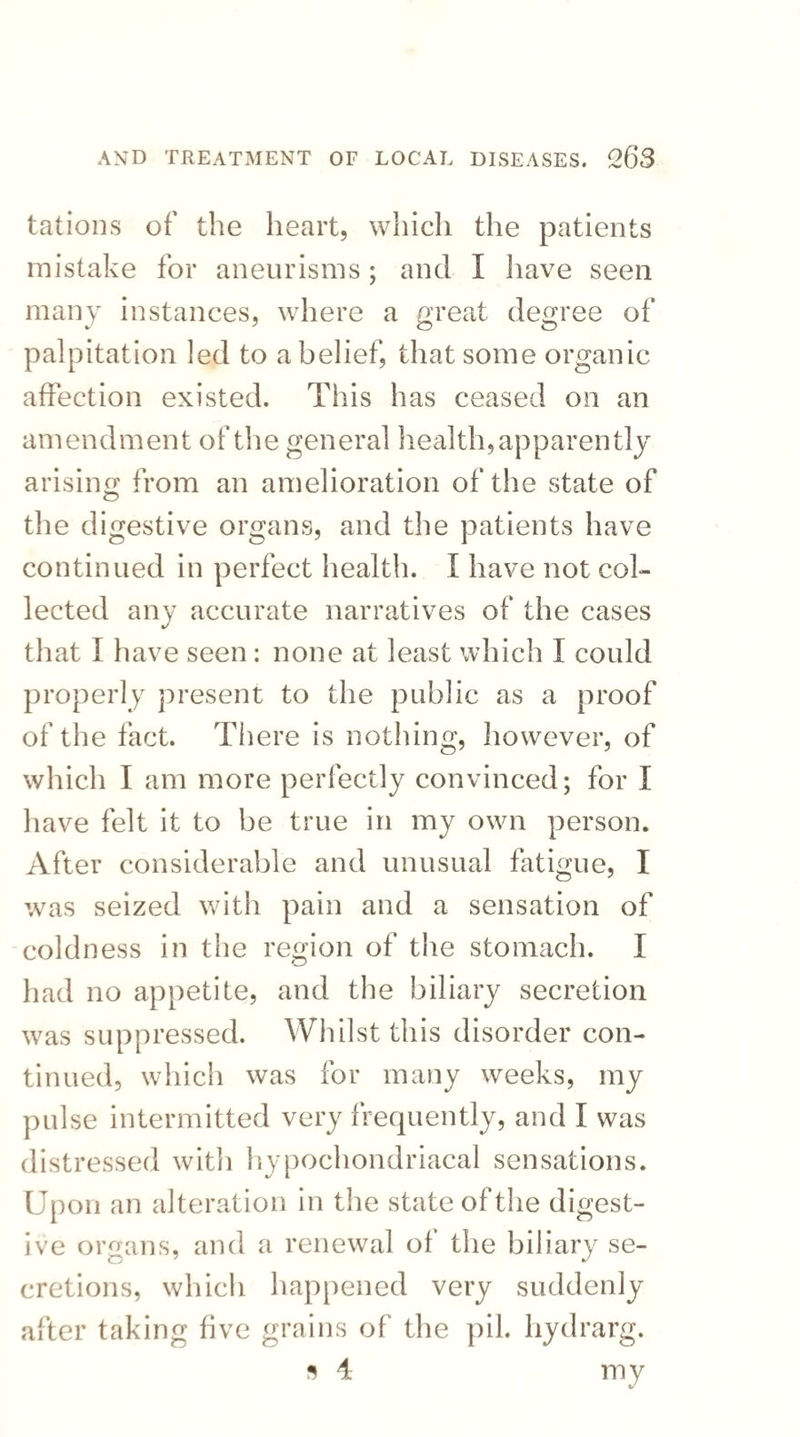 AND TREATMENT OF LOCAL DISEASES. 263

tations of the heart, which the patients mistake for aneurisms; and I have seen many instances, where a great degree of palpitation led to a belief, that some organic affection existed. This has ceased on an amendment of the general health, apparently arising from an amelioration of the state of the digestive organs, and the patients have continued in perfect health. I have not collected any accurate narratives of the cases that I have seen: none at least which I could properly present to the public as a proof of the fact. There is nothing, however, of which I am more perfectly convinced; for I have felt it to be true in my own person. After considerable and unusual fatigue, I was seized with pain and a sensation of coldness in the region of the stomach. I had no appetite, and the biliary secretion was suppressed. Whilst this disorder continued, which was for many weeks, my pulse intermitted very frequently, and I was distressed with hypochondriacal sensations. Upon an alteration in the state of the digestive organs, and a renewal of the biliary secretions, which happened very suddenly after taking five grains of the pil. hydrarg.

s 4 my